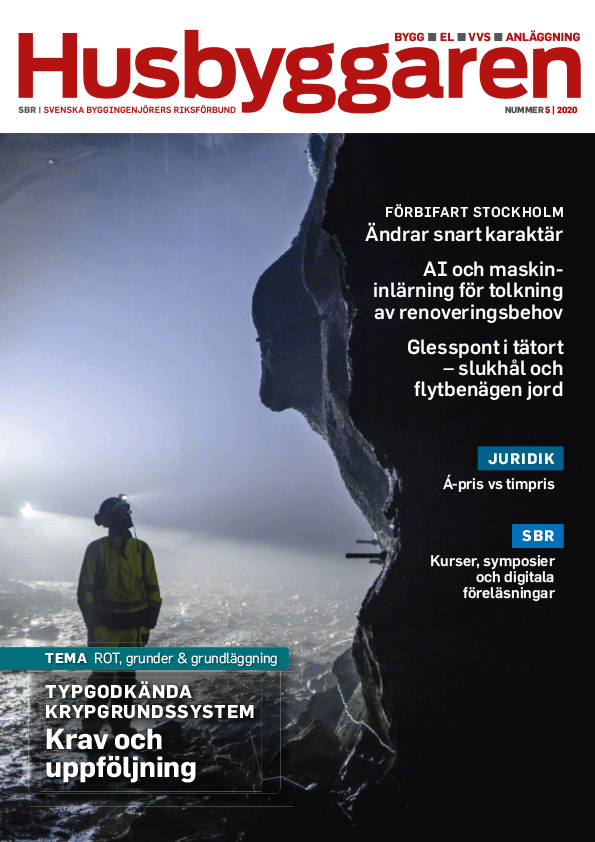 BYGG ■ EL ■ VVS ■ ANLÄGGNING

Husbyggaren

SBR | SVENSKA BYGGINGENJÖRERS RIKSFÖRBUND

NUMMER 5 | 2020

FÖRBIFART STOCKHOLM
Ändrar snart karaktär

AI och maskininlärning för tolkning av renoveringsbehov

Glesspont i tätort – slukhål och flytbenägen jord

JURIDIK
Á-pris vs timpris

SBR
Kurser, symposier och digitala föreläsningar

TEMA ROT, grunder & grundläggning

TYPGODKÄNDA KRYPGRUNDSSYSTEM
Krav och uppföljning